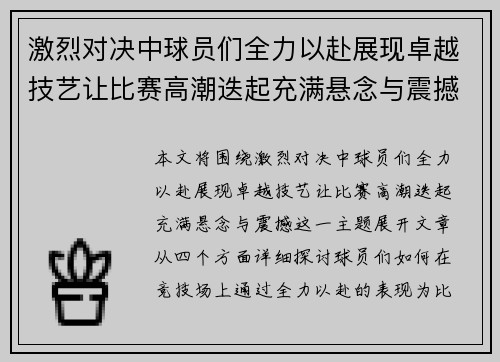 激烈对决中球员们全力以赴展现卓越技艺让比赛高潮迭起充满悬念与震撼

本文将围绕激烈对决中球员们全力以赴展现卓越技艺让比赛高潮迭起充满悬念与震撼这一主题展开文章从四个方面详细探讨球员们如何在竞技场上通过全力以赴的表现为比